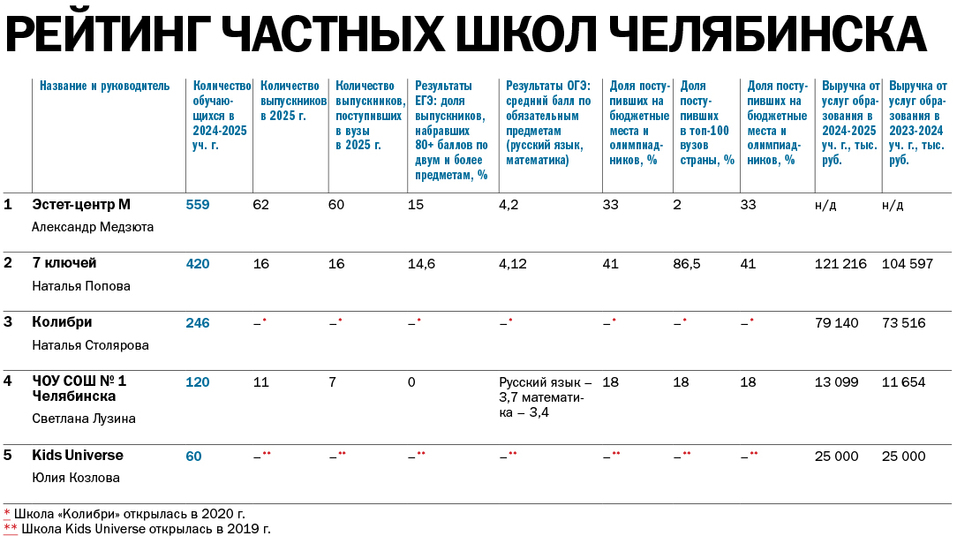 РЕЙТИНГ ЧАСТНЫХ ШКОЛ ЧЕЛЯБИНСКА

| | Название и руководитель | Количество обучающихся в 2024-2025 уч. г. | Количество выпускников в 2025 г. | Количество выпускников, поступивших в вузы в 2025 г. | Результаты ЕГЭ: доля выпускников, набравших 80+ баллов по двум и более предметам, % | Результаты ОГЭ: средний балл по обязательным предметам (русский язык, математика) | Доля поступивших на бюджетные места и олимпиадников, % | Доля поступивших в топ-100 вузов страны, % | Доля поступивших на бюджетные места и олимпиадников, % | Выручка от услуг образования в 2024-2025 уч. г., тыс. руб. | Выручка от услуг образования в 2023-2024 уч. г., тыс. руб. |
|---|---|---|---|---|---|---|---|---|---|---|---|
| 1 | Эстет-центр М Александр Медзюта | 559 | 62 | 60 | 15 | 4,2 | 33 | 2 | 33 | н/д | н/д |
| 2 | 7 ключей Наталья Попова | 420 | 16 | 16 | 14,6 | 4,12 | 41 | 86,5 | 41 | 121 216 | 104 597 |
| 3 | Колибри Наталья Столярова | 246 | –* | –* | –* | –* | –* | –* | –* | 79 140 | 73 516 |
| 4 | ЧОУ СОШ № 1 Челябинска Светлана Лузина | 120 | 11 | 7 | 0 | Русский язык – 3,7 математика – 3,4 | 18 | 18 | 18 | 13 099 | 11 654 |
| 5 | Kids Universe Юлия Козлова | 60 | –** | –** | –** | –** | –** | –** | –** | 25 000 | 25 000 |

* Школа «Колибри» открылась в 2020 г.
** Школа Kids Universe открылась в 2019 г.